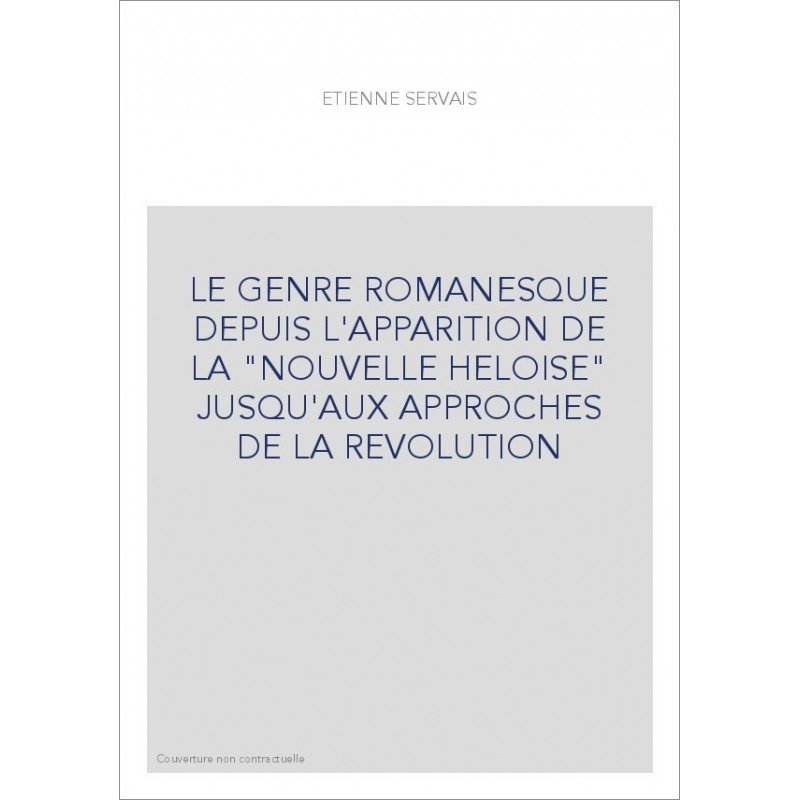 ETIENNE SERVAIS

LE GENRE ROMANESQUE DEPUIS L'APPARITION DE LA "NOUVELLE HELOISE" JUSQU'AUX APPROCHES DE LA REVOLUTION

Couverture non contractuelle